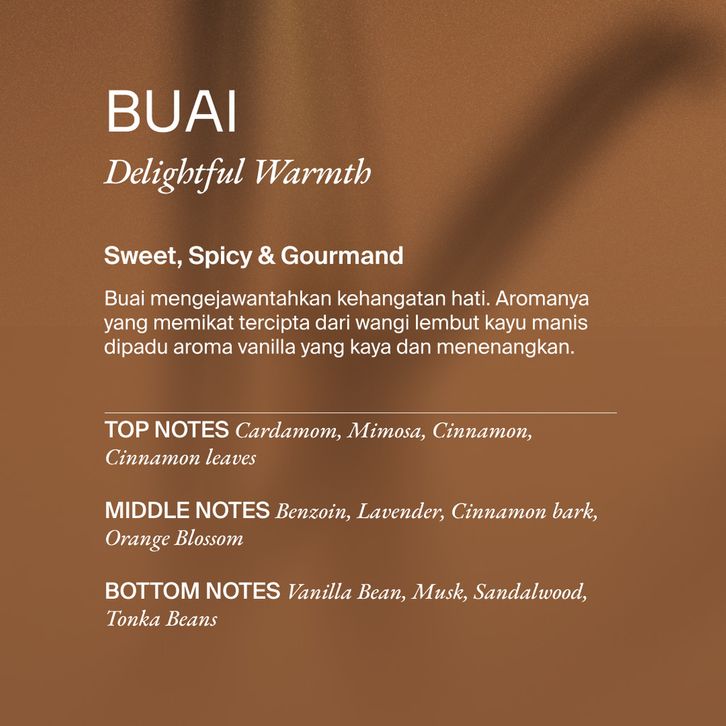 BUAI

Delightful Warmth

Sweet, Spicy & Gourmand

Buai mengejawantahkan kehangatan hati. Aromanya yang memikat tercipta dari wangi lembut kayu manis dipadu aroma vanilla yang kaya dan menenangkan.

TOP NOTES Cardamom, Mimosa, Cinnamon, Cinnamon leaves

MIDDLE NOTES Benzoin, Lavender, Cinnamon bark, Orange Blossom

BOTTOM NOTES Vanilla Bean, Musk, Sandalwood, Tonka Beans